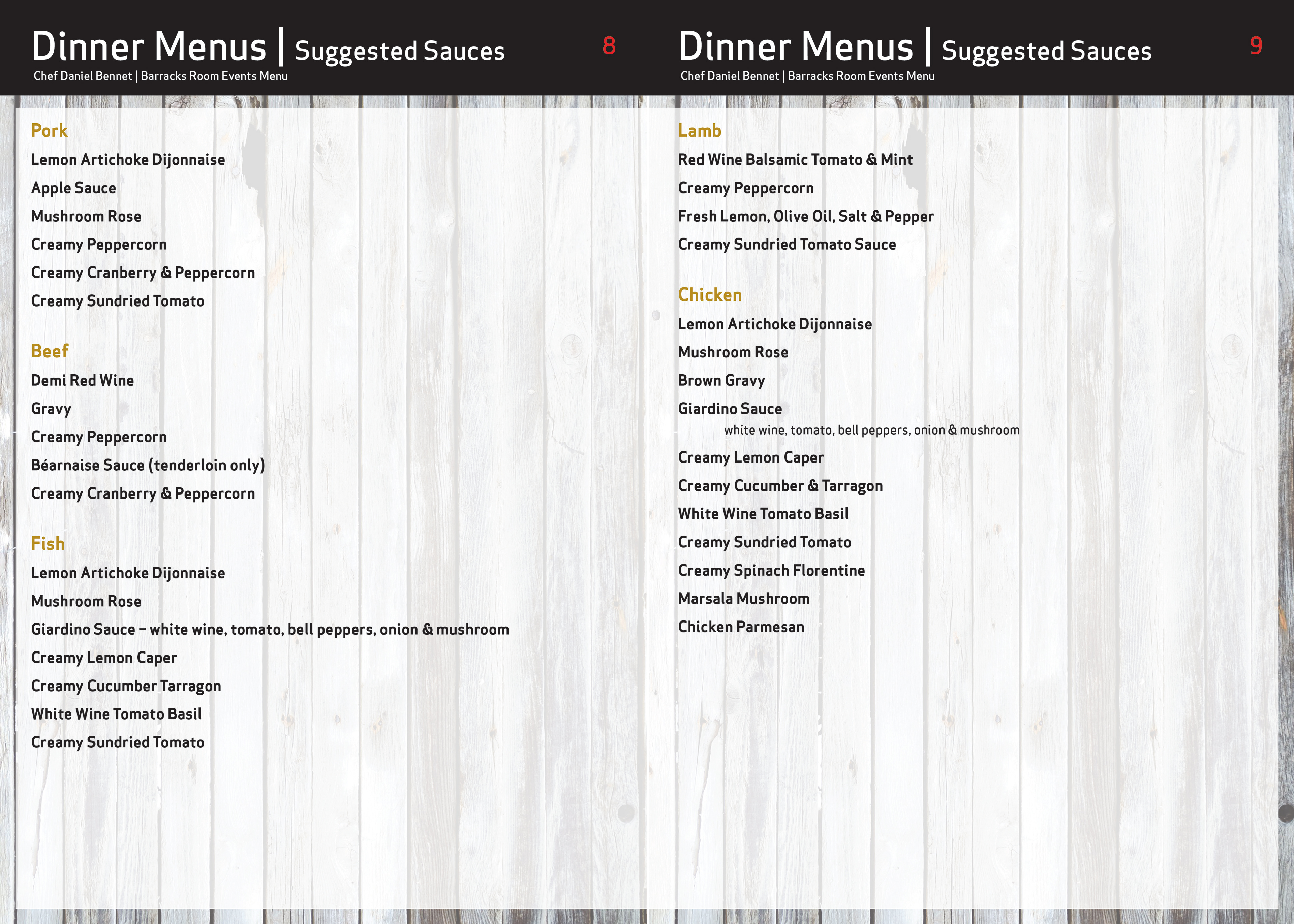 Dinner Menus | Suggested Sauces 8
Chef Daniel Bennet | Barracks Room Events Menu

Pork
Lemon Artichoke Dijonnaise
Apple Sauce
Mushroom Rose
Creamy Peppercorn
Creamy Cranberry & Peppercorn
Creamy Sundried Tomato

Beef
Demi Red Wine
Gravy
Creamy Peppercorn
Béarnaise Sauce (tenderloin only)
Creamy Cranberry & Peppercorn

Fish
Lemon Artichoke Dijonnaise
Mushroom Rose
Giardino Sauce – white wine, tomato, bell peppers, onion & mushroom
Creamy Lemon Caper
Creamy Cucumber Tarragon
White Wine Tomato Basil
Creamy Sundried Tomato

Dinner Menus | Suggested Sauces 9
Chef Daniel Bennet | Barracks Room Events Menu

Lamb
Red Wine Balsamic Tomato & Mint
Creamy Peppercorn
Fresh Lemon, Olive Oil, Salt & Pepper
Creamy Sundried Tomato Sauce

Chicken
Lemon Artichoke Dijonnaise
Mushroom Rose
Brown Gravy
Giardino Sauce
white wine, tomato, bell peppers, onion & mushroom
Creamy Lemon Caper
Creamy Cucumber & Tarragon
White Wine Tomato Basil
Creamy Sundried Tomato
Creamy Spinach Florentine
Marsala Mushroom
Chicken Parmesan